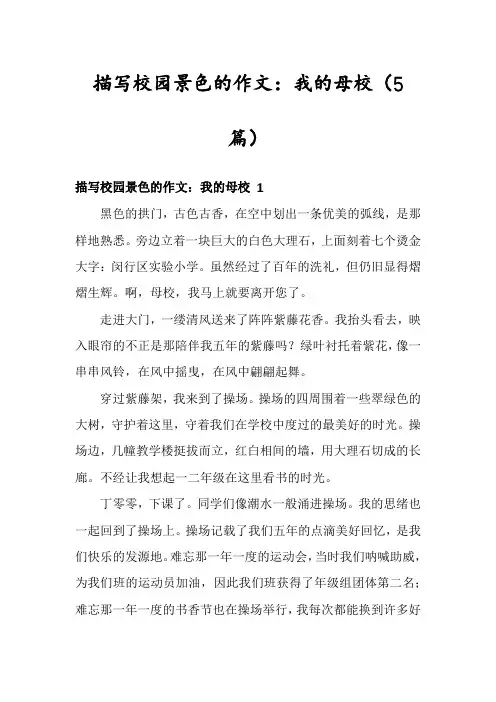 描写校园景色的作文：我的母校（5篇）

描写校园景色的作文：我的母校 1

黑色的拱门，古色古香，在空中划出一条优美的弧线，是那样地熟悉。旁边立着一块巨大的白色大理石，上面刻着七个烫金大字：闵行区实验小学。虽然经过了百年的洗礼，但仍旧显得熠熠生辉。啊，母校，我马上就要离开您了。

走进大门，一缕清风送来了阵阵紫藤花香。我抬头看去，映入眼帘的不正是那陪伴我五年的紫藤吗？绿叶衬托着紫花，像一串串风铃，在风中摇曳，在风中翩翩起舞。

穿过紫藤架，我来到了操场。操场的四周围着一些翠绿色的大树，守护着这里，守着我们在学校中度过的最美好的时光。操场边，几幢教学楼挺拔而立，红白相间的墙，用大理石切成的长廊。不经让我想起一二年级在这里看书的时光。

丁零零，下课了。同学们像潮水一般涌进操场。我的思绪也一起回到了操场上。操场记载了我们五年的点滴美好回忆，是我们快乐的发源地。难忘那一年一度的运动会，当时我们呐喊助威，为我们班的运动员加油，因此我们班获得了年级组团体第二名；难忘那一年一度的书香节也在操场举行，我每次都能换到许多好